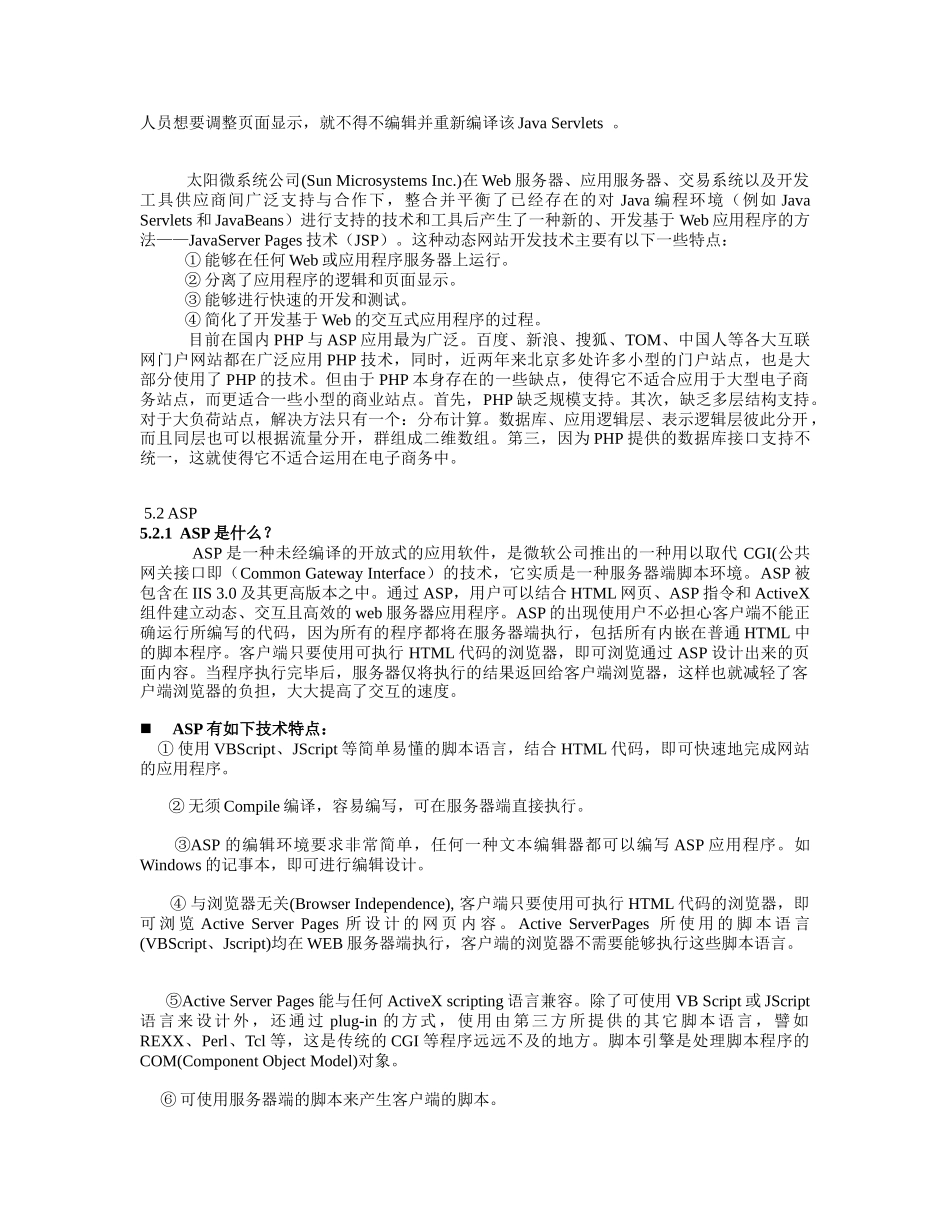 人员想要调整页面显示，就不得不编辑并重新编译该 Java Servlets 。

太阳微系统公司(Sun Microsystems Inc.)在 Web 服务器、应用服务器、交易系统以及开发工具供应商间广泛支持与合作下，整合并平衡了已经存在的对 Java 编程环境（例如 Java Servlets 和 JavaBeans）进行支持的技术和工具后产生了一种新的、开发基于 Web 应用程序的方法——JavaServer Pages 技术（JSP）。这种动态网站开发技术主要有以下一些特点：
① 能够在任何 Web 或应用程序服务器上运行。
② 分离了应用程序的逻辑和页面显示。
③ 能够进行快速的开发和测试。
④ 简化了开发基于 Web 的交互式应用程序的过程。
目前在国内 PHP 与 ASP 应用最为广泛。百度、新浪、搜狐、TOM、中国人等各大互联网门户网站都在广泛应用 PHP 技术，同时，近两年来北京多处许多小型的门户站点，也是大部分使用了 PHP 的技术。但由于 PHP 本身存在的一些缺点，使得它不适合应用于大型电子商务站点，而更适合一些小型的商业站点。首先，PHP 缺乏规模支持。其次，缺乏多层结构支持。对于大负荷站点，解决方法只有一个：分布计算。数据库、应用逻辑层、表示逻辑层彼此分开，而且同层也可以根据流量分开，群组成二维数组。第三，因为 PHP 提供的数据库接口支持不统一，这就使得它不适合运用在电子商务中。

5.2 ASP
5.2.1 ASP 是什么？
ASP 是一种未经编译的开放式的应用软件，是微软公司推出的一种用以取代 CGI(公共网关接口即（Common Gateway Interface）的技术，它实质是一种服务器端脚本环境。ASP 被包含在 IIS 3.0 及其更高版本之中。通过 ASP，用户可以结合 HTML 网页、ASP 指令和 ActiveX 组件建立动态、交互且高效的 web 服务器应用程序。ASP 的出现使用户不必担心客户端不能正确运行所编写的代码，因为所有的程序都将在服务器端执行，包括所有内嵌在普通 HTML 中的脚本程序。客户端只要使用可执行 HTML 代码的浏览器，即可浏览通过 ASP 设计出来的页面内容。当程序执行完毕后，服务器仅将执行的结果返回给客户端浏览器，这样也就减轻了客户端浏览器的负担，大大提高了交互的速度。

■ ASP 有如下技术特点：
① 使用 VBScript、JScript 等简单易懂的脚本语言，结合 HTML 代码，即可快速地完成网站的应用程序。

② 无须 Compile 编译，容易编写，可在服务器端直接执行。

③ASP 的编辑环境要求非常简单，任何一种文本编辑器都可以编写 ASP 应用程序。如 Windows 的记事本，即可进行编辑设计。

④ 与浏览器无关(Browser Independence), 客户端只要使用可执行 HTML 代码的浏览器，即可浏览 Active Server Pages 所设计的网页内容。Active ServerPages 所使用的脚本语言(VBScript、Jscript)均在 WEB 服务器端执行，客户端的浏览器不需要能够执行这些脚本语言。

⑤Active Server Pages 能与任何 ActiveX scripting 语言兼容。除了可使用 VB Script 或 JScript 语言来设计外，还通过 plug-in 的方式，使用由第三方所提供的其它脚本语言，譬如 REXX、Perl、Tcl 等，这是传统的 CGI 等程序远远不及的地方。脚本引擎是处理脚本程序的 COM(Component Object Model)对象。

⑥ 可使用服务器端的脚本来产生客户端的脚本。